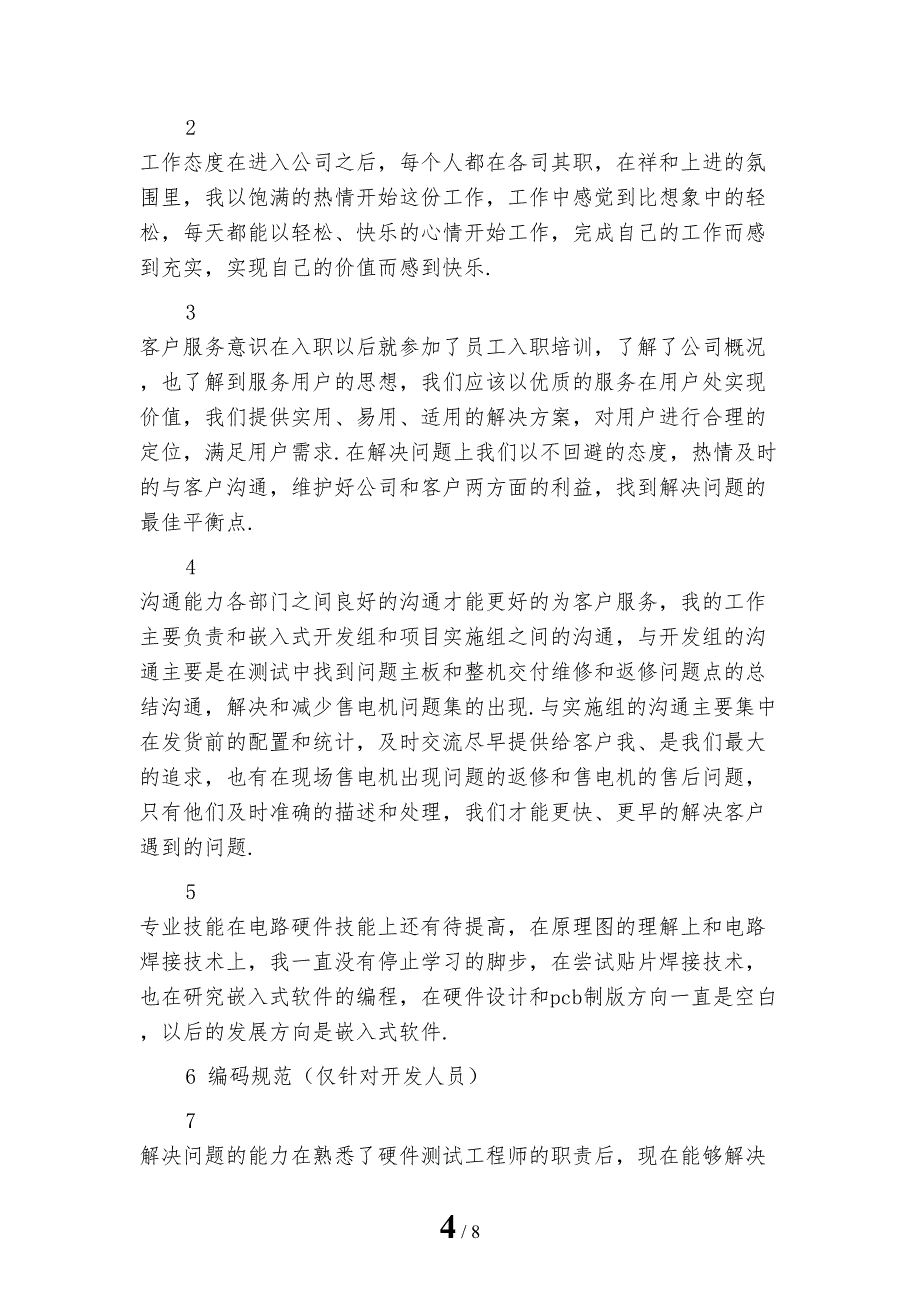 2

工作态度在进入公司之后，每个人都在各司其职，在祥和上进的氛围里，我以饱满的热情开始这份工作，工作中感觉到比想象中的轻松，每天都能以轻松、快乐的心情开始工作，完成自己的工作而感到充实，实现自己的价值而感到快乐.

3

客户服务意识在入职以后就参加了员工入职培训，了解了公司概况，也了解到服务用户的思想，我们应该以优质的服务在用户处实现价值，我们提供实用、易用、适用的解决方案，对用户进行合理的定位，满足用户需求.在解决问题上我们以不回避的态度，热情及时的与客户沟通，维护好公司和客户两方面的利益，找到解决问题的最佳平衡点.

4

沟通能力各部门之间良好的沟通才能更好的为客户服务，我的工作主要负责和嵌入式开发组和项目实施组之间的沟通，与开发组的沟通主要是在测试中找到问题主板和整机交付维修和返修问题点的总结沟通，解决和减少售电机问题集的出现.与实施组的沟通主要集中在发货前的配置和统计，及时交流尽早提供给客户我、是我们最大的追求，也有在现场售电机出现问题的返修和售电机的售后问题，只有他们及时准确的描述和处理，我们才能更快、更早的解决客户遇到的问题.

5

专业技能在电路硬件技能上还有待提高，在原理图的理解上和电路焊接技术上，我一直没有停止学习的脚步，在尝试贴片焊接技术，也在研究嵌入式软件的编程，在硬件设计和pcb制版方向一直是空白，以后的发展方向是嵌入式软件.

6 编码规范（仅针对开发人员）

7

解决问题的能力在熟悉了硬件测试工程师的职责后，现在能够解决

4 / 8